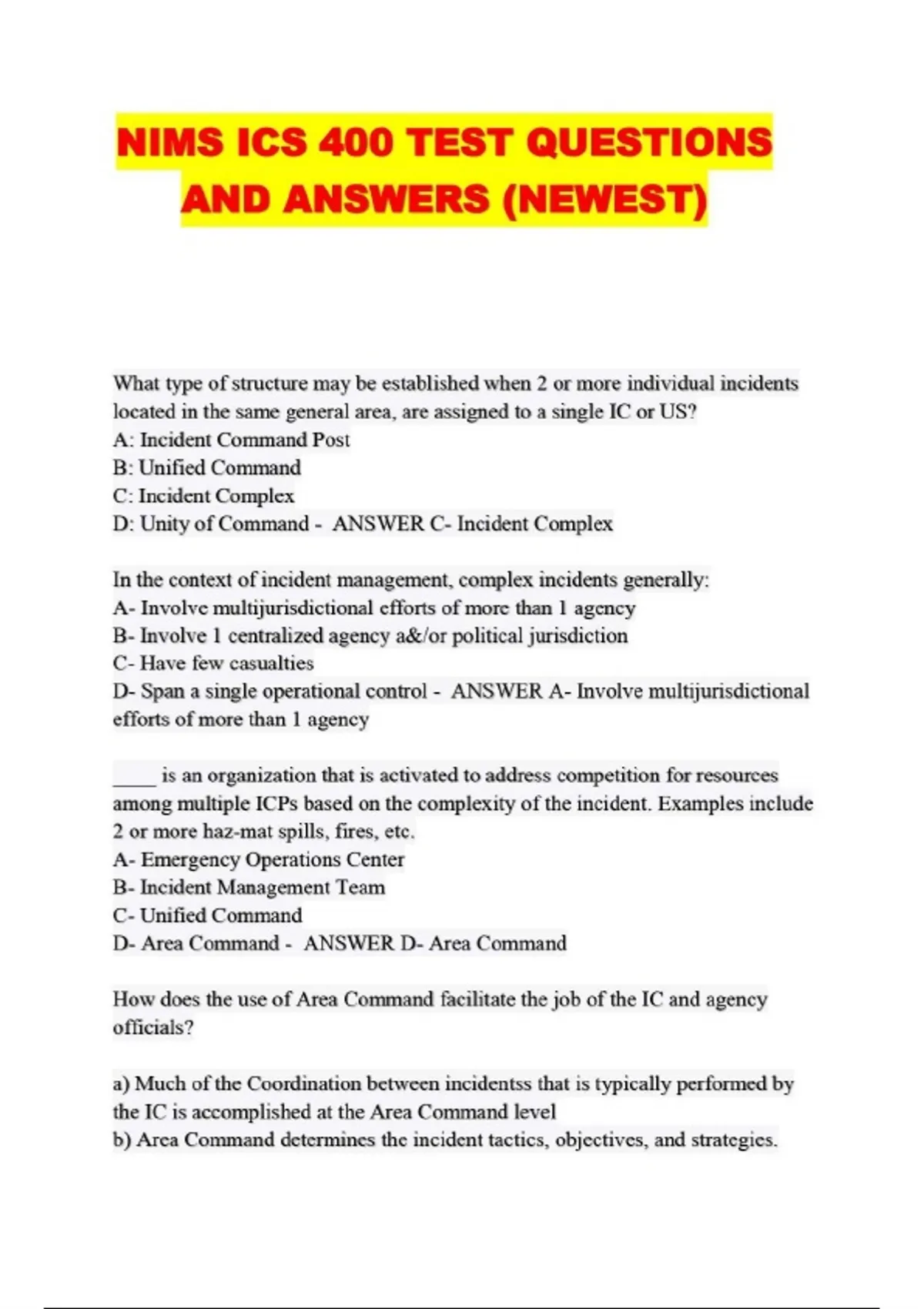 NIMS ICS 400 TEST QUESTIONS AND ANSWERS (NEWEST)

What type of structure may be established when 2 or more individual incidents located in the same general area, are assigned to a single IC or US?
A: Incident Command Post
B: Unified Command
C: Incident Complex
D: Unity of Command - ANSWER C- Incident Complex

In the context of incident management, complex incidents generally:
A- Involve multijurisdictional efforts of more than 1 agency
B- Involve 1 centralized agency a&/or political jurisdiction
C- Have few casualties
D- Span a single operational control - ANSWER A- Involve multijurisdictional efforts of more than 1 agency

____ is an organization that is activated to address competition for resources among multiple ICPs based on the complexity of the incident. Examples include 2 or more haz-mat spills, fires, etc.
A- Emergency Operations Center
B- Incident Management Team
C- Unified Command
D- Area Command - ANSWER D- Area Command

How does the use of Area Command facilitate the job of the IC and agency officials?

a) Much of the Coordination between incidentss that is typically performed by the IC is accomplished at the Area Command level
b) Area Command determines the incident tactics, objectives, and strategies.